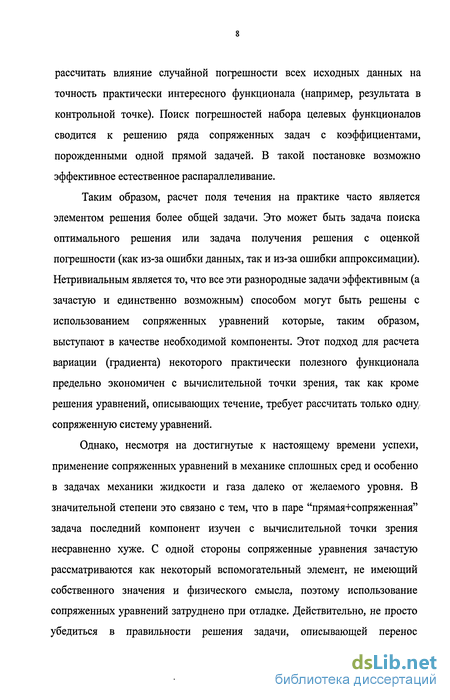 8

рассчитать влияние случайной погрешности всех исходных данных на точность практически интересного функционала (например, результата в контрольной точке). Поиск погрешностей набора целевых функционалов сводится к решению ряда сопряженных задач с коэффициентами, порожденными одной прямой задачей. В такой постановке возможно эффективное естественное распараллеливание.

Таким образом, расчет поля течения на практике часто является элементом решения более общей задачи. Это может быть задача поиска оптимального решения или задача получения решения с оценкой погрешности (как из-за ошибки данных, так и из-за ошибки аппроксимации). Нетривиальным является то, что все эти разнородные задачи эффективным (а зачастую и единственно возможным) способом могут быть решены с использованием сопряженных уравнений которые, таким образом, выступают в качестве необходимой компоненты. Этот подход для расчета вариации (градиента) некоторого практически полезного функционала предельно экономичен с вычислительной точки зрения, так как кроме решения уравнений, описывающих течение, требует рассчитать только одну сопряженную систему уравнений.

Однако, несмотря на достигнутые к настоящему времени успехи, применение сопряженных уравнений в механике сплошных сред и особенно в задачах механики жидкости и газа далеко от желаемого уровня. В значительной степени это связано с тем, что в паре "прямая+сопряженная" задача последний компонент изучен с вычислительной точки зрения несравненно хуже. С одной стороны сопряженные уравнения зачастую рассматриваются как некоторый вспомогательный элемент, не имеющий собственного значения и физического смысла, поэтому использование сопряженных уравнений затруднено при отладке. Действительно, не просто убедиться в правильности решения задачи, описывающей перенос

dsLib.net
библиотека диссертаций